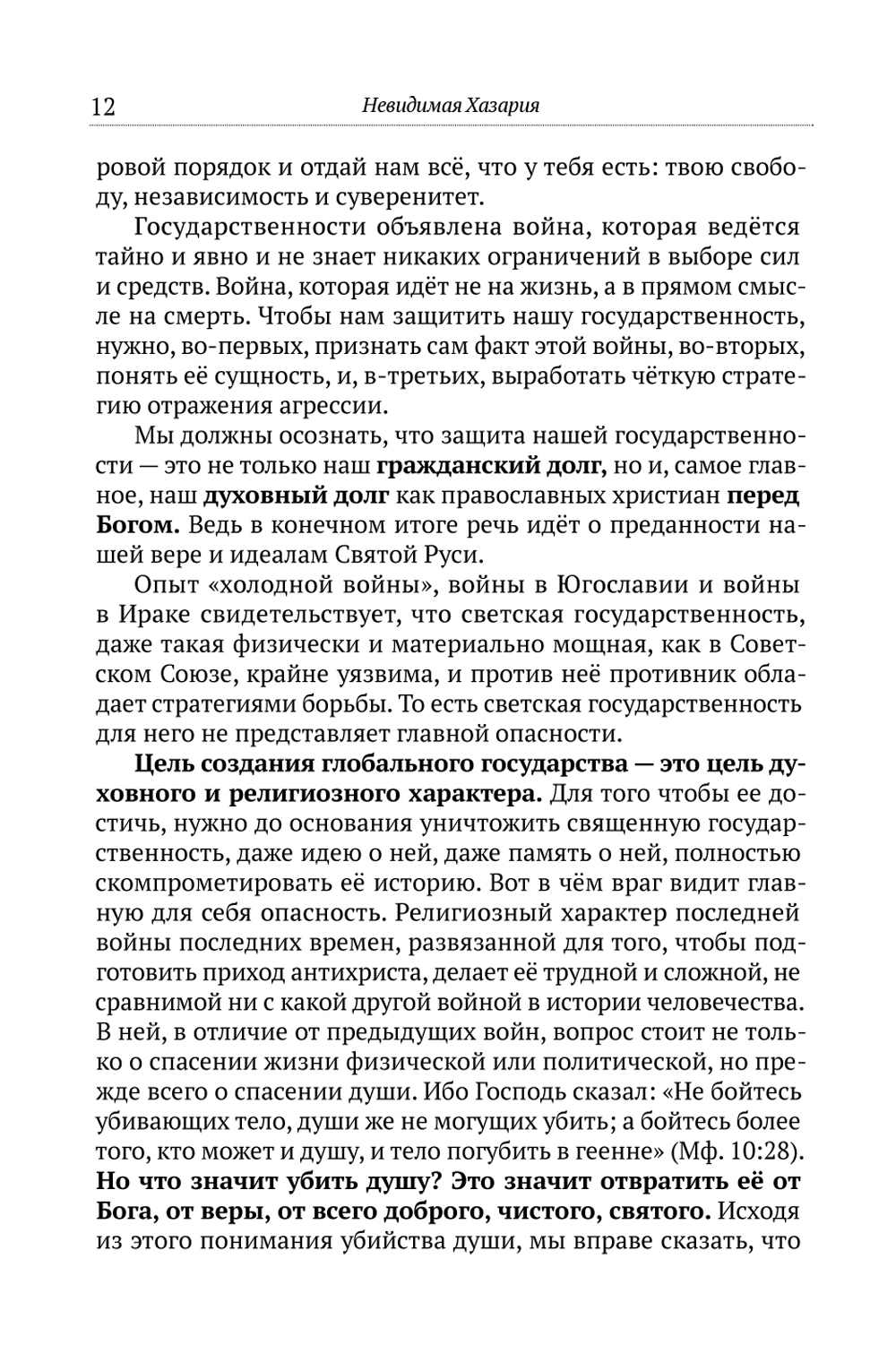 12 Невидимая Хазария

ровой порядок и отдай нам всё, что у тебя есть: твою свободу, независимость и суверенитет.

Государственности объявлена война, которая ведётся тайно и явно и не знает никаких ограничений в выборе сил и средств. Война, которая идёт не на жизнь, а в прямом смысле на смерть. Чтобы нам защитить нашу государственность, нужно, во-первых, признать сам факт этой войны, во-вторых, понять её сущность, и, в-третьих, выработать чёткую стратегию отражения агрессии.

Мы должны осознать, что защита нашей государственности — это не только наш гражданский долг, но и, самое главное, наш духовный долг как православных христиан перед Богом. Ведь в конечном итоге речь идёт о преданности нашей вере и идеалам Святой Руси.

Опыт «холодной войны», войны в Югославии и войны в Ираке свидетельствует, что светская государственность, даже такая физически и материально мощная, как в Советском Союзе, крайне уязвима, и против неё противник обладает стратегиями борьбы. То есть светская государственность для него не представляет главной опасности.

Цель создания глобального государства — это цель духовного и религиозного характера. Для того чтобы ее достичь, нужно до основания уничтожить священную государственность, даже идею о ней, даже память о ней, полностью скомпрометировать её историю. Вот в чём враг видит главную для себя опасность. Религиозный характер последней войны последних времен, развязанной для того, чтобы подготовить приход антихриста, делает её трудной и сложной, не сравнимой ни с какой другой войной в истории человечества. В ней, в отличие от предыдущих войн, вопрос стоит не только о спасении жизни физической или политической, но прежде всего о спасении души. Ибо Господь сказал: «Не бойтесь убивающих тело, души же не могущих убить; а бойтесь более того, кто может и душу, и тело погубить в геенне» (Мф. 10:28). Но что значит убить душу? Это значит отвратить её от Бога, от веры, от всего доброго, чистого, святого. Исходя из этого понимания убийства души, мы вправе сказать, что